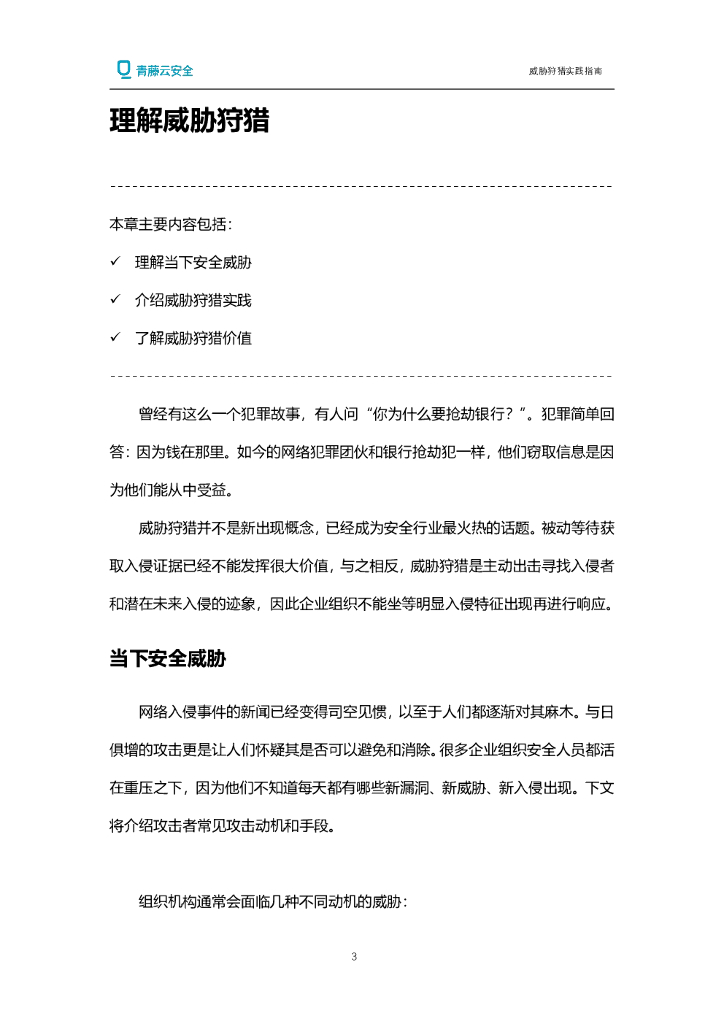 青藤云安全

威胁狩猎实践指南

理解威胁狩猎

本章主要内容包括：

✓ 理解当下安全威胁

✓ 介绍威胁狩猎实践

✓ 了解威胁狩猎价值

曾经有这么一个犯罪故事，有人问“你为什么要抢劫银行？”。犯罪简单回答：因为钱在那里。如今的网络犯罪团伙和银行抢劫犯一样，他们窃取信息是因为他们能从中受益。

威胁狩猎并不是新出现概念，已经成为安全行业最火热的话题。被动等待获取入侵证据已经不能发挥很大价值，与之相反，威胁狩猎是主动出击寻找入侵者和潜在未来入侵的迹象，因此企业组织不能坐等明显入侵特征出现再进行响应。

当下安全威胁

网络入侵事件的新闻已经变得司空见惯，以至于人们都逐渐对其麻木。与日俱增的攻击更是让人们怀疑其是否可以避免和消除。很多企业组织安全人员都活在重压之下，因为他们不知道每天都有哪些新漏洞、新威胁、新入侵出现。下文将介绍攻击者常见攻击动机和手段。

组织机构通常会面临几种不同动机的威胁：

3